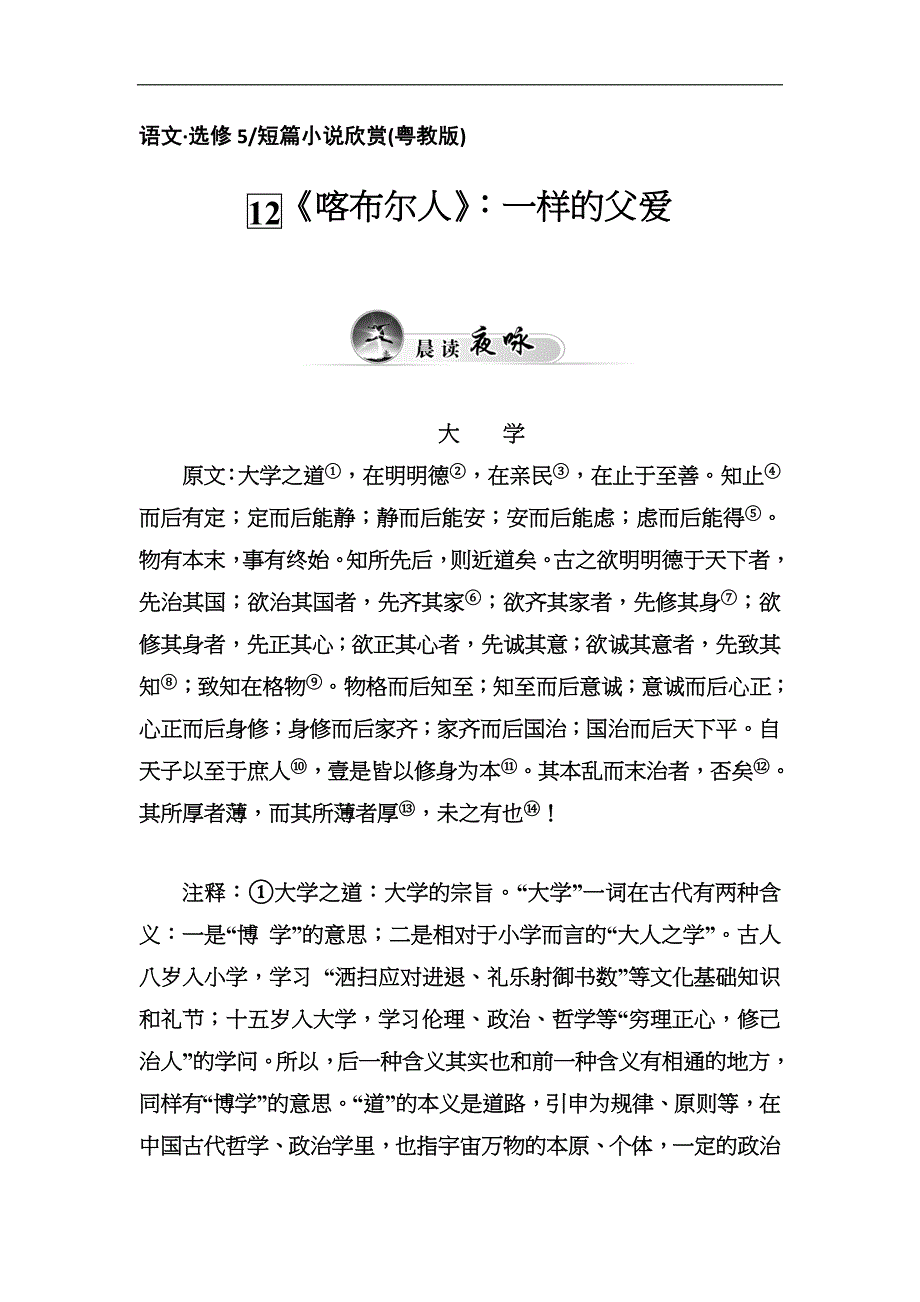 语文·选修 5/短篇小说欣赏(粤教版)

12《喀布尔人》：一样的父爱

晨读夜咏

大　学

原文：大学之道①，在明明德②，在亲民③，在止于至善。知止④而后有定；定而后能静；静而后能安；安而后能虑；虑而后能得⑤。物有本末，事有终始。知所先后，则近道矣。古之欲明明德于天下者，先治其国；欲治其国者，先齐其家⑥；欲齐其家者，先修其身⑦；欲修其身者，先正其心；欲正其心者，先诚其意；欲诚其意者，先致其知⑧；致知在格物⑨。物格而后知至；知至而后意诚；意诚而后心正；心正而后身修；身修而后家齐；家齐而后国治；国治而后天下平。自天子以至于庶人⑩，壹是皆以修身为本⑪。其本乱而末治者，否矣⑫。其所厚者薄，而其所薄者厚⑬，未之有也⑭！

注释：①大学之道：大学的宗旨。“大学”一词在古代有两种含义：一是“博 学”的意思；二是相对于小学而言的“大人之学”。古人八岁入小学，学习 “洒扫应对进退、礼乐射御书数”等文化基础知识和礼节；十五岁入大学，学习伦理、政治、哲学等“穷理正心，修己治人”的学问。所以，后一种含义其实也和前一种含义有相通的地方，同样有“博学”的意思。“道”的本义是道路，引申为规律、原则等，在中国古代哲学、政治学里，也指宇宙万物的本原、个体，一定的政治